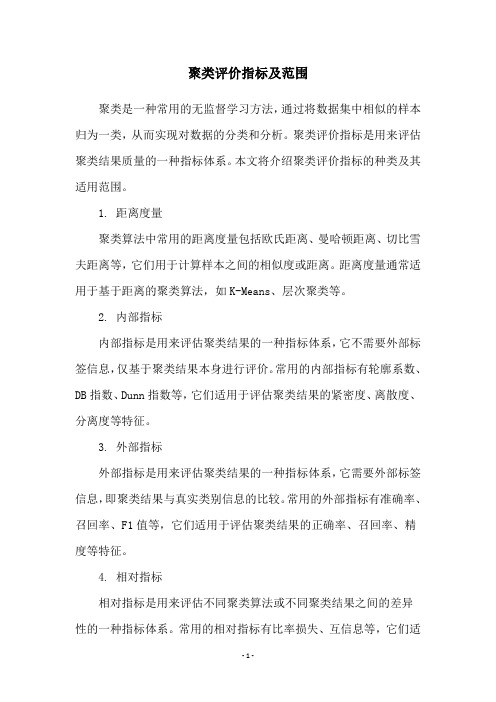 聚类评价指标及范围

聚类是一种常用的无监督学习方法，通过将数据集中相似的样本归为一类，从而实现对数据的分类和分析。聚类评价指标是用来评估聚类结果质量的一种指标体系。本文将介绍聚类评价指标的种类及其适用范围。

1. 距离度量

聚类算法中常用的距离度量包括欧氏距离、曼哈顿距离、切比雪夫距离等，它们用于计算样本之间的相似度或距离。距离度量通常适用于基于距离的聚类算法，如 K-Means、层次聚类等。

2. 内部指标

内部指标是用来评估聚类结果的一种指标体系，它不需要外部标签信息，仅基于聚类结果本身进行评价。常用的内部指标有轮廓系数、DB 指数、Dunn 指数等，它们适用于评估聚类结果的紧密度、离散度、分离度等特征。

3. 外部指标

外部指标是用来评估聚类结果的一种指标体系，它需要外部标签信息，即聚类结果与真实类别信息的比较。常用的外部指标有准确率、召回率、F1 值等，它们适用于评估聚类结果的正确率、召回率、精度等特征。

4. 相对指标

相对指标是用来评估不同聚类算法或不同聚类结果之间的差异性的一种指标体系。常用的相对指标有比率损失、互信息等，它们适

- 1 -